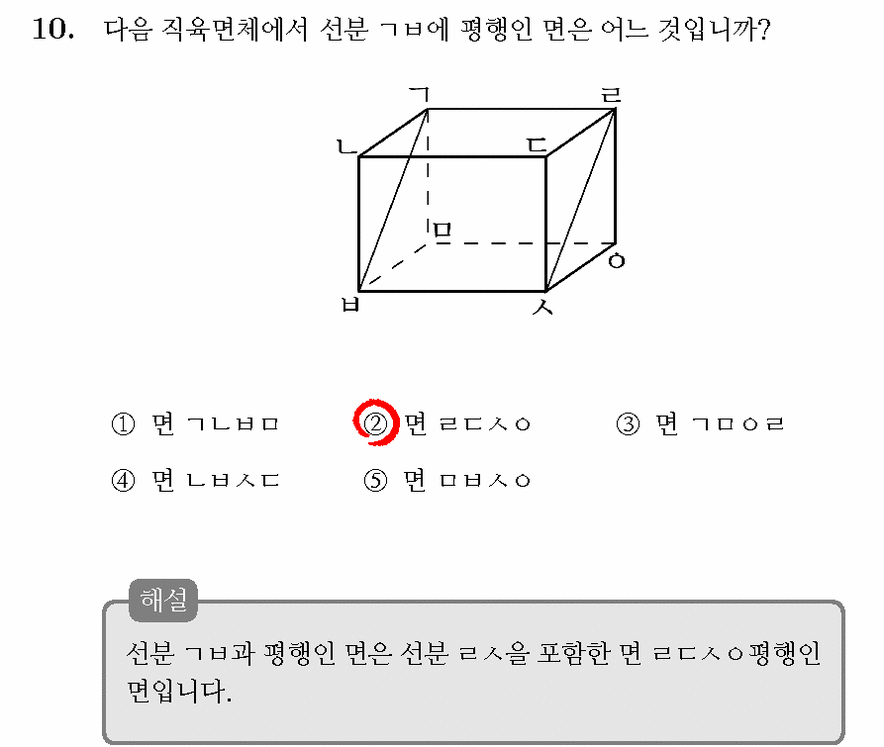 10. 다음 직육면체에서 선분 ㄱㅂ에 평행인 면은 어느 것입니까?

ㄱ ㄹ ㄴ ㄷ ㅁ ㅇ ㅂ ㅅ

① 면 ㄱㄴㅂㅁ ② 면 ㄹㄷㅅㅇ ③ 면 ㄱㅁㅇㄹ
④ 면 ㄴㅂㅅㄷ ⑤ 면 ㅁㅂㅅㅇ

해설
선분 ㄱㅂ과 평행인 면은 선분 ㄹㅅ을 포함한 면 ㄹㄷㅅㅇ평행인 면입니다.